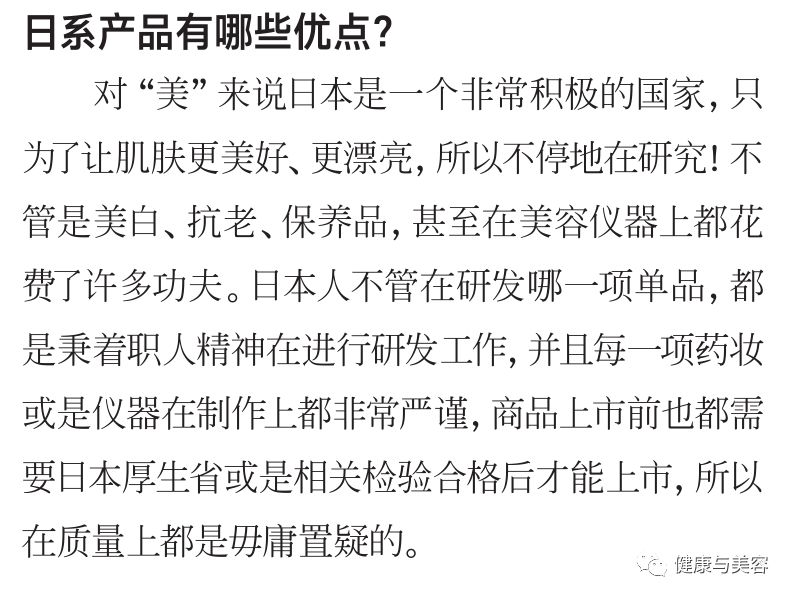 日系产品有哪些优点？

对“美”来说日本是一个非常积极的国家，只为了让肌肤更美好、更漂亮，所以不停地在研究！不管是美白、抗老、保养品，甚至在美容仪器上都花费了许多功夫。日本人不管在研发哪一项单品，都是秉着职人精神在进行研发工作，并且每一项药妆或是仪器在制作上都非常严谨，商品上市前也都需要日本厚生省或是相关检验合格后才能上市，所以在质量上都是毋庸置疑的。

健康与美容